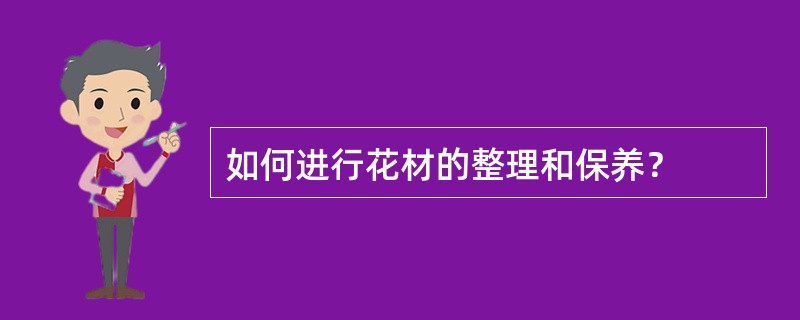 如何进行花材的整理和保养？